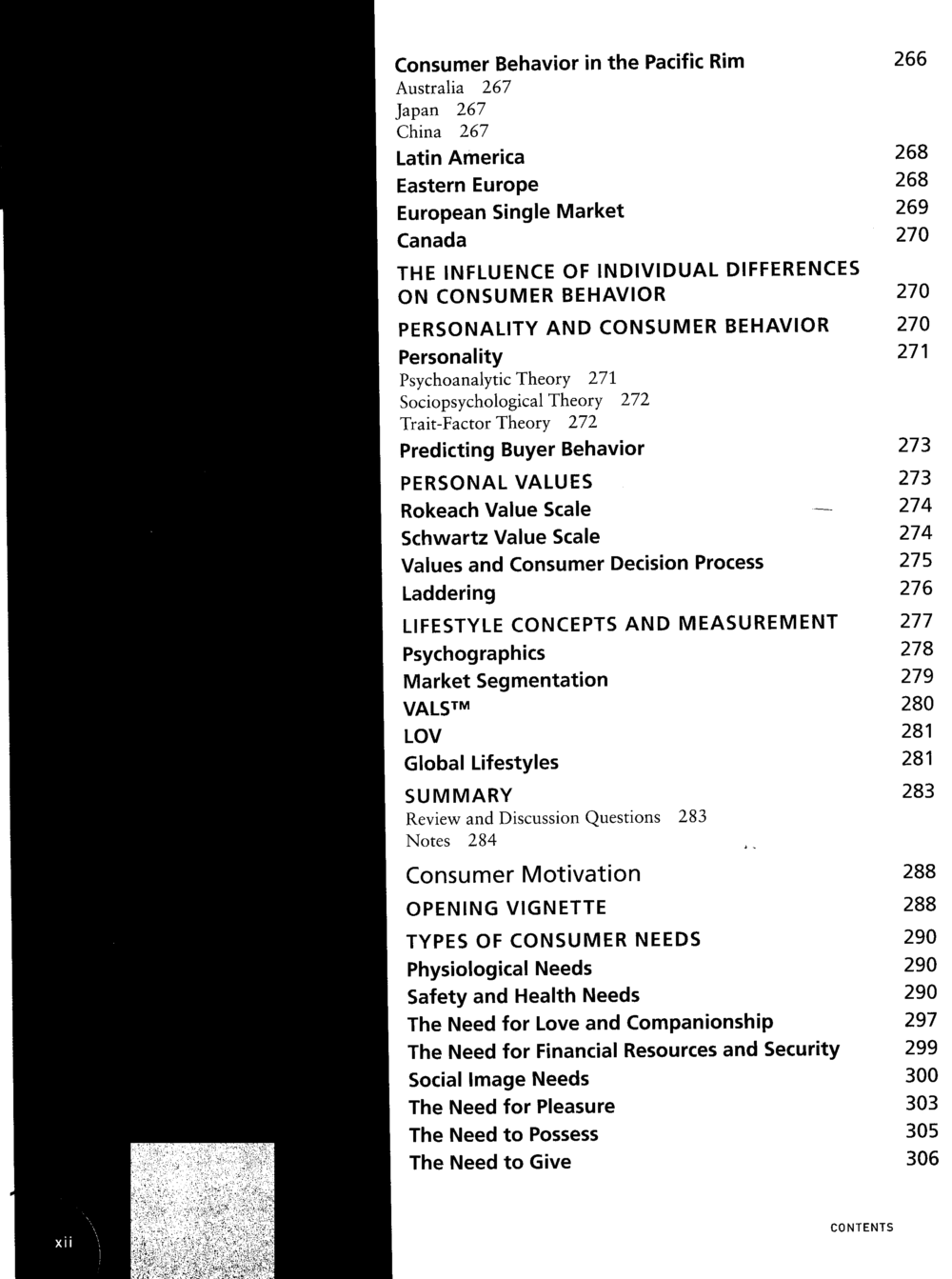 Consumer Behavior in the Pacific Rim 266
Australia 267
Japan 267
China 267
Latin America 268
Eastern Europe 268
European Single Market 269
Canada 270

THE INFLUENCE OF INDIVIDUAL DIFFERENCES ON CONSUMER BEHAVIOR 270

PERSONALITY AND CONSUMER BEHAVIOR 270
Personality 271
Psychoanalytic Theory 271
Sociopsychological Theory 272
Trait-Factor Theory 272
Predicting Buyer Behavior 273

PERSONAL VALUES 273
Rokeach Value Scale 274
Schwartz Value Scale 274
Values and Consumer Decision Process 275
Laddering 276

LIFESTYLE CONCEPTS AND MEASUREMENT 277
Psychographics 278
Market Segmentation 279
VALS™ 280
LOV 281
Global Lifestyles 281

SUMMARY 283
Review and Discussion Questions 283
Notes 284

Consumer Motivation 288

OPENING VIGNETTE 288

TYPES OF CONSUMER NEEDS 290
Physiological Needs 290
Safety and Health Needs 290
The Need for Love and Companionship 297
The Need for Financial Resources and Security 299
Social Image Needs 300
The Need for Pleasure 303
The Need to Possess 305
The Need to Give 306

xii

CONTENTS